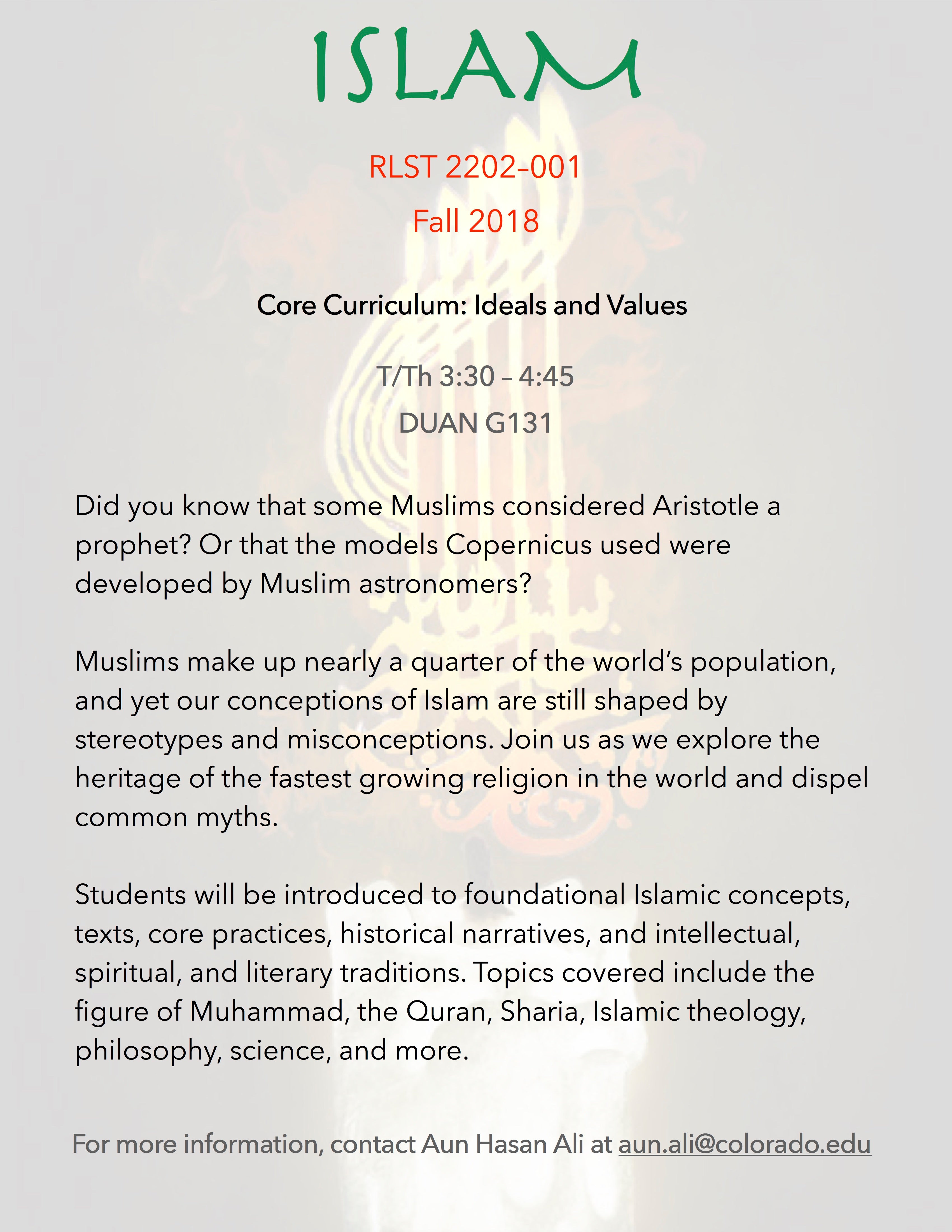 ISLAM

RLST 2202-001

Fall 2018

Core Curriculum: Ideals and Values

T/Th 3:30 – 4:45

DUAN G131

Did you know that some Muslims considered Aristotle a prophet? Or that the models Copernicus used were developed by Muslim astronomers?

Muslims make up nearly a quarter of the world's population, and yet our conceptions of Islam are still shaped by stereotypes and misconceptions. Join us as we explore the heritage of the fastest growing religion in the world and dispel common myths.

Students will be introduced to foundational Islamic concepts, texts, core practices, historical narratives, and intellectual, spiritual, and literary traditions. Topics covered include the figure of Muhammad, the Quran, Sharia, Islamic theology, philosophy, science, and more.

For more information, contact Aun Hasan Ali at aun.ali@colorado.edu